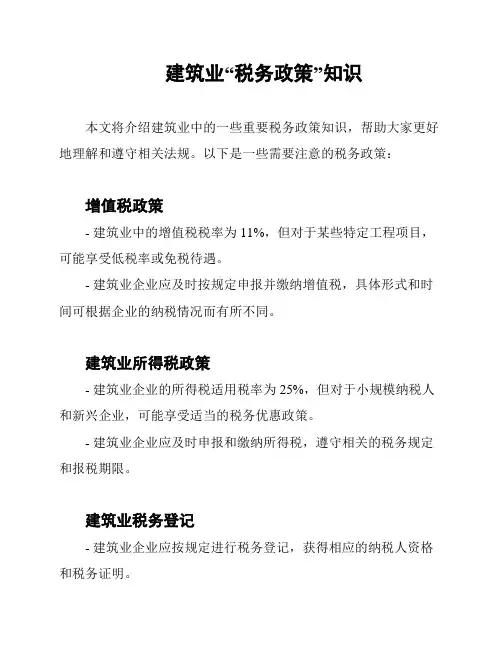 建筑业“税务政策”知识

本文将介绍建筑业中的一些重要税务政策知识，帮助大家更好地理解和遵守相关法规。以下是一些需要注意的税务政策：

增值税政策

- 建筑业中的增值税税率为 11%，但对于某些特定工程项目，可能享受低税率或免税待遇。

- 建筑业企业应及时按规定申报并缴纳增值税，具体形式和时间可根据企业的纳税情况而有所不同。

建筑业所得税政策

- 建筑业企业的所得税适用税率为 25%，但对于小规模纳税人和新兴企业，可能享受适当的税务优惠政策。

- 建筑业企业应及时申报和缴纳所得税，遵守相关的税务规定和报税期限。

建筑业税务登记

- 建筑业企业应按规定进行税务登记，获得相应的纳税人资格和税务证明。